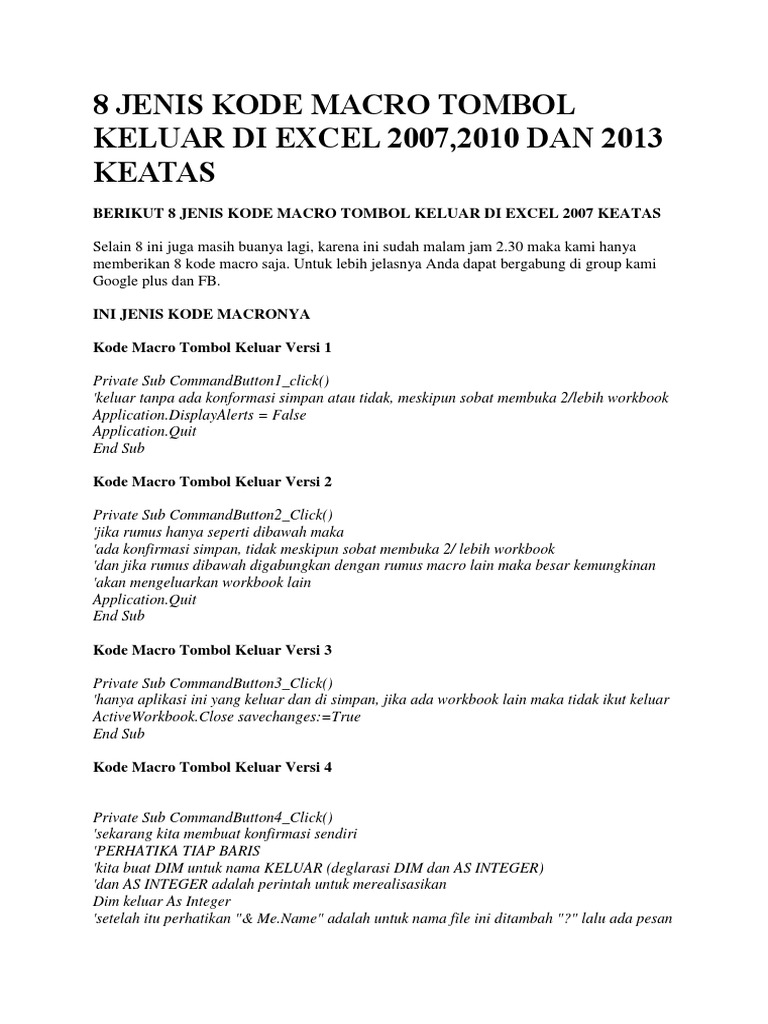 8 JENIS KODE MACRO TOMBOL KELUAR DI EXCEL 2007,2010 DAN 2013 KEATAS

BERIKUT 8 JENIS KODE MACRO TOMBOL KELUAR DI EXCEL 2007 KEATAS

Selain 8 ini juga masih buanya lagi, karena ini sudah malam jam 2.30 maka kami hanya memberikan 8 kode macro saja. Untuk lebih jelasnya Anda dapat bergabung di group kami Google plus dan FB.

INI JENIS KODE MACRONYA

Kode Macro Tombol Keluar Versi 1

Private Sub CommandButton1_click()
'keluar tanpa ada konformasi simpan atau tidak, meskipun sobat membuka 2/lebih workbook
Application.DisplayAlerts = False
Application.Quit
End Sub

Kode Macro Tombol Keluar Versi 2

Private Sub CommandButton2_Click()
'jika rumus hanya seperti dibawah maka
'ada konfirmasi simpan, tidak meskipun sobat membuka 2/ lebih workbook
'dan jika rumus dibawah digabungkan dengan rumus macro lain maka besar kemungkinan
'akan mengeluarkan workbook lain
Application.Quit
End Sub

Kode Macro Tombol Keluar Versi 3

Private Sub CommandButton3_Click()
'hanya aplikasi ini yang keluar dan di simpan, jika ada workbook lain maka tidak ikut keluar
ActiveWorkbook.Close savechanges:=True
End Sub

Kode Macro Tombol Keluar Versi 4

Private Sub CommandButton4_Click()
'sekarang kita membuat konfirmasi sendiri
'PERHATIKA TIAP BARIS
'kita buat DIM untuk nama KELUAR (deglarasi DIM dan AS INTEGER)
'dan AS INTEGER adalah perintah untuk merealisasikan
Dim keluar As Integer
'setelah itu perhatikan "& Me.Name" adalah untuk nama file ini ditambah "?" lalu ada pesan